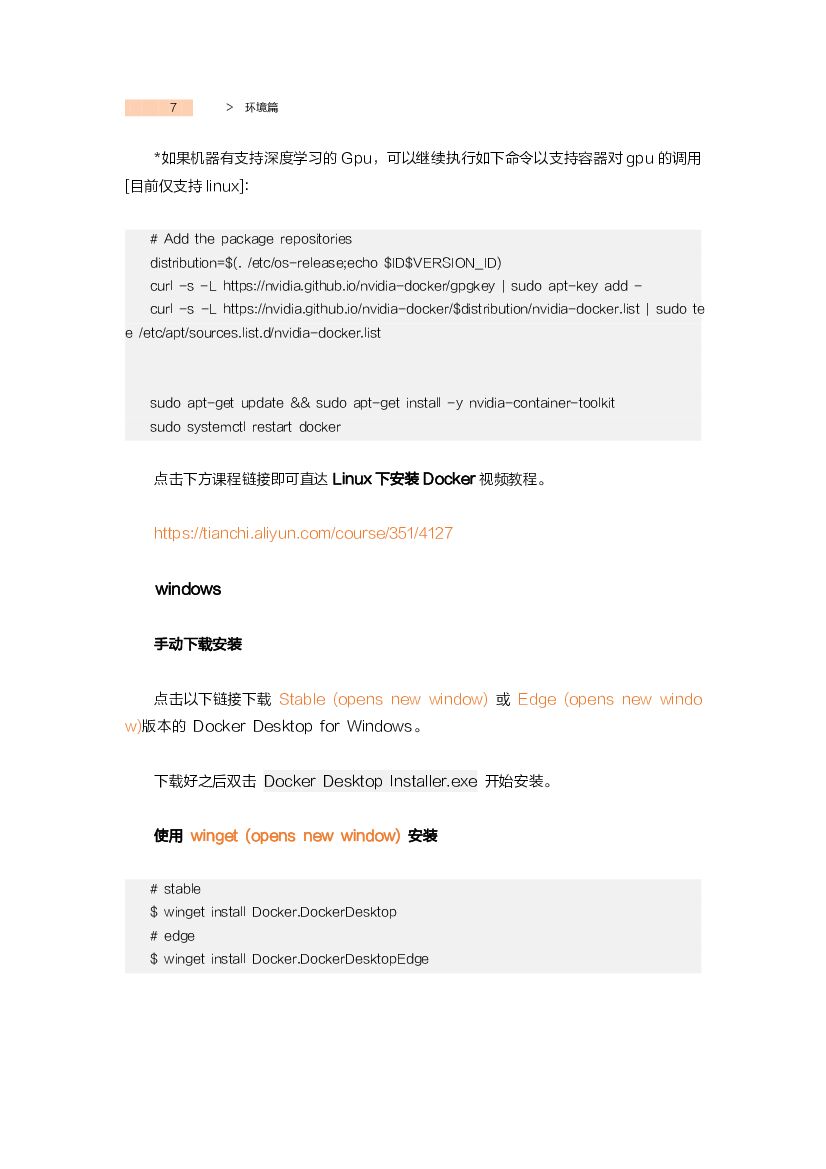 7 > 环境篇

*如果机器有支持深度学习的 Gpu，可以继续执行如下命令以支持容器对 gpu 的调用[目前仅支持 linux]:

# Add the package repositories
distribution=$(. /etc/os-release;echo $ID$VERSION_ID)
curl -s -L https://nvidia.github.io/nvidia-docker/gpgkey | sudo apt-key add -
curl -s -L https://nvidia.github.io/nvidia-docker/$distribution/nvidia-docker.list | sudo tee /etc/apt/sources.list.d/nvidia-docker.list

sudo apt-get update && sudo apt-get install -y nvidia-container-toolkit
sudo systemctl restart docker

点击下方课程链接即可直达 Linux 下安装 Docker 视频教程。

https://tianchi.aliyun.com/course/351/4127

windows

手动下载安装

点击以下链接下载 Stable (opens new window) 或 Edge (opens new window)版本的 Docker Desktop for Windows。

下载好之后双击 Docker Desktop Installer.exe 开始安装。

使用 winget (opens new window) 安装

# stable
$ winget install Docker.DockerDesktop
# edge
$ winget install Docker.DockerDesktopEdge